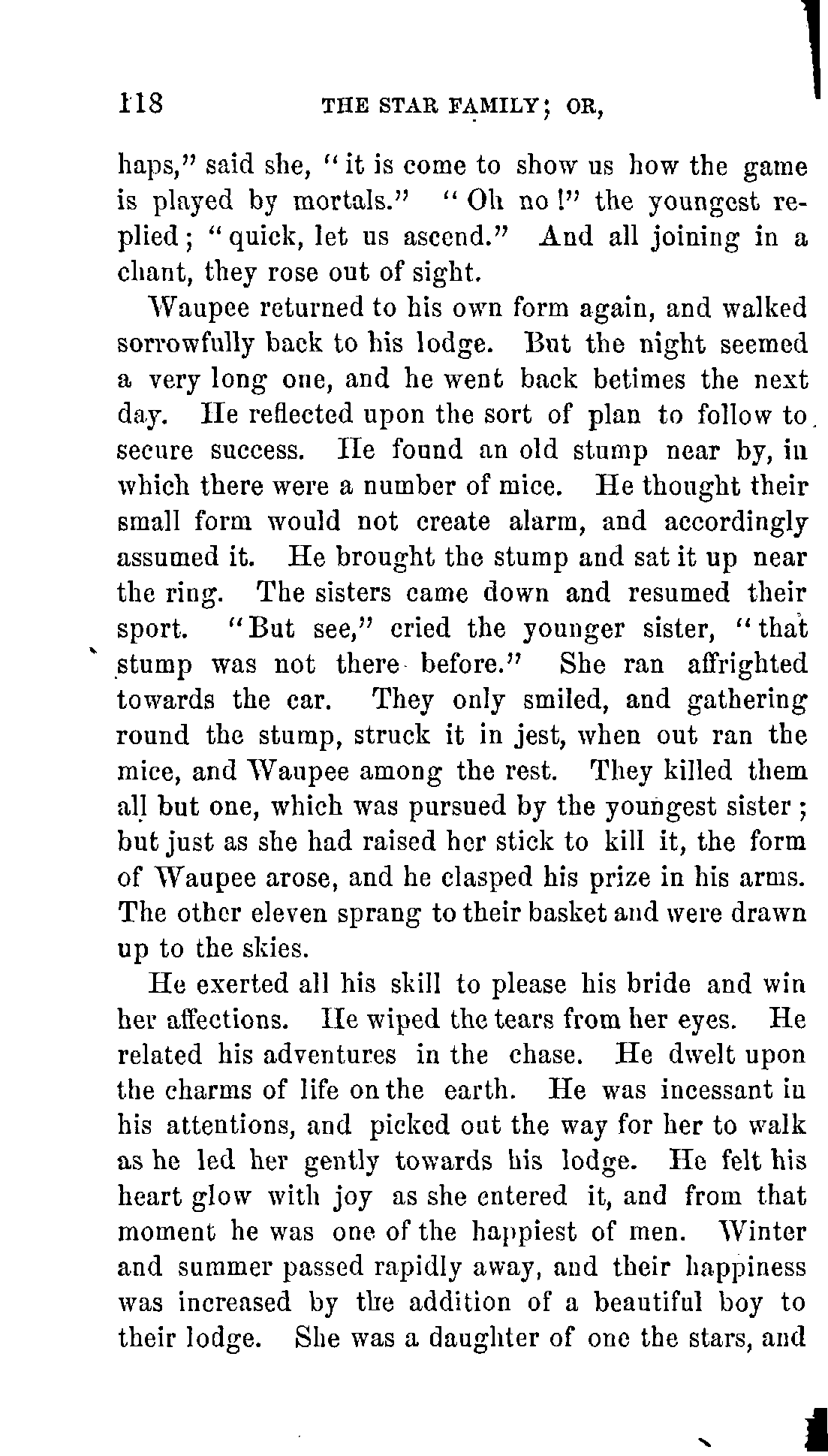 118 THE STAR FAMILY; OR,

haps," said she, "it is come to show us how the game is played by mortals." "Oh no!" the youngest replied; "quick, let us ascend." And all joining in a chant, they rose out of sight.

Waupee returned to his own form again, and walked sorrowfully back to his lodge. But the night seemed a very long one, and he went back betimes the next day. He reflected upon the sort of plan to follow to secure success. He found an old stump near by, in which there were a number of mice. He thought their small form would not create alarm, and accordingly assumed it. He brought the stump and sat it up near the ring. The sisters came down and resumed their sport. "But see," cried the younger sister, "that stump was not there before." She ran affrighted towards the car. They only smiled, and gathering round the stump, struck it in jest, when out ran the mice, and Waupee among the rest. They killed them all but one, which was pursued by the youngest sister; but just as she had raised her stick to kill it, the form of Waupee arose, and he clasped his prize in his arms. The other eleven sprang to their basket and were drawn up to the skies.

He exerted all his skill to please his bride and win her affections. He wiped the tears from her eyes. He related his adventures in the chase. He dwelt upon the charms of life on the earth. He was incessant in his attentions, and picked out the way for her to walk as he led her gently towards his lodge. He felt his heart glow with joy as she entered it, and from that moment he was one of the happiest of men. Winter and summer passed rapidly away, and their happiness was increased by the addition of a beautiful boy to their lodge. She was a daughter of one the stars, and